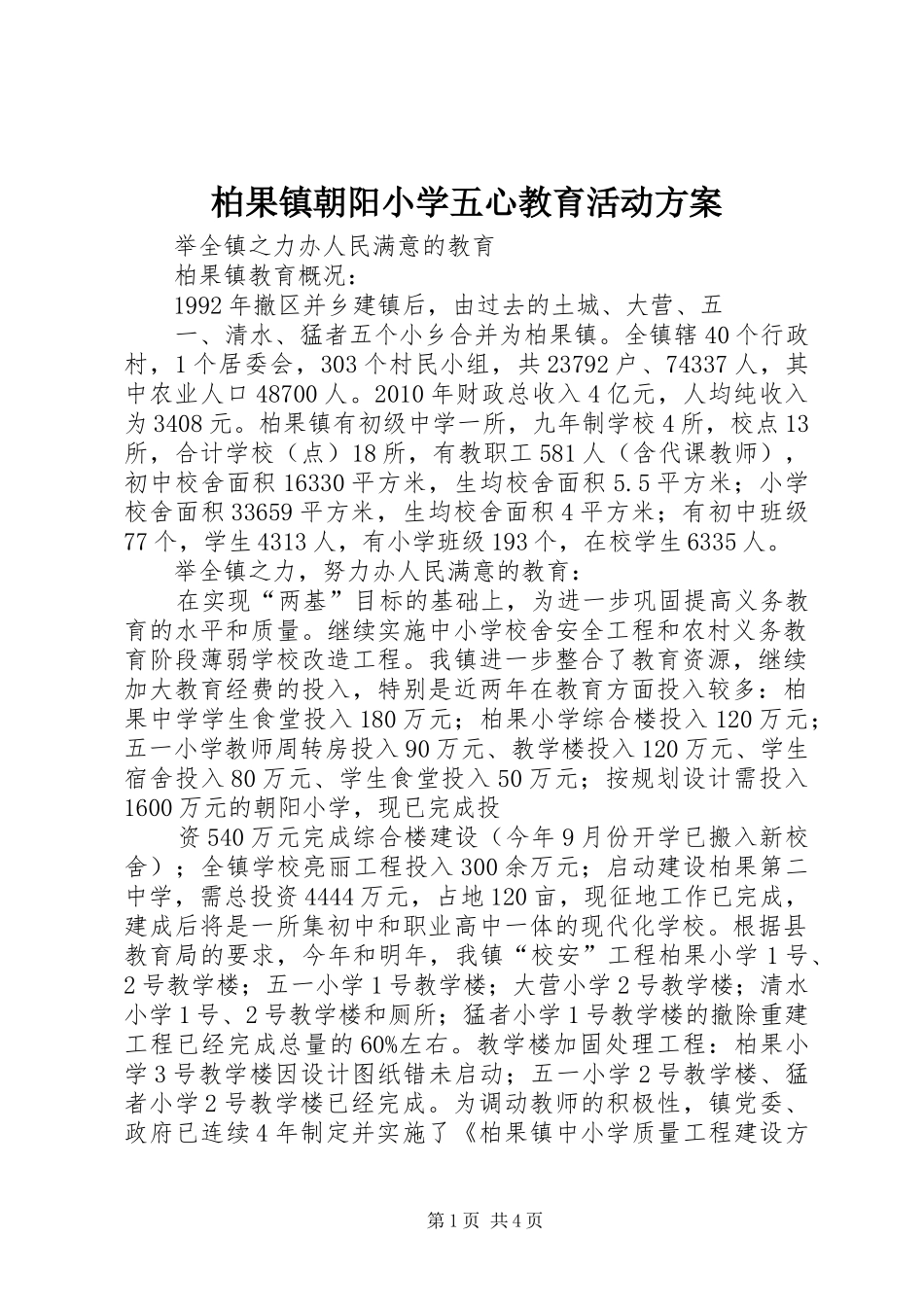 柏果镇朝阳小学五心教育活动方案

举全镇之力办人民满意的教育

柏果镇教育概况：

1992年撤区并乡建镇后，由过去的土城、大营、五

一、清水、猛者五个小乡合并为柏果镇。全镇辖40个行政村，1个居委会，303个村民小组，共23792户、74337人，其中农业人口48700人。2010年财政总收入4亿元，人均纯收入为3408元。柏果镇有初级中学一所，九年制学校4所，校点13所，合计学校（点）18所，有教职工581人（含代课教师），初中校舍面积16330平方米，生均校舍面积5.5平方米；小学校舍面积33659平方米，生均校舍面积4平方米；有初中班级77个，学生4313人，有小学班级193个，在校学生6335人。

举全镇之力，努力办人民满意的教育：

在实现“两基”目标的基础上，为进一步巩固提高义务教育的水平和质量。继续实施中小学校舍安全工程和农村义务教育阶段薄弱学校改造工程。我镇进一步整合了教育资源，继续加大教育经费的投入，特别是近两年在教育方面投入较多：柏果中学学生食堂投入180万元；柏果小学综合楼投入120万元；五一小学教师周转房投入90万元、教学楼投入120万元、学生宿舍投入80万元、学生食堂投入50万元；按规划设计需投入1600万元的朝阳小学，现已完成投

资540万元完成综合楼建设（今年9月份开学已搬入新校舍）；全镇学校亮丽工程投入300余万元；启动建设柏果第二中学，需总投资4444万元，占地120亩，现征地工作已完成，建成后将是一所集初中和职业高中一体的现代化学校。根据县教育局的要求，今年和明年，我镇“校安”工程柏果小学1号、2号教学楼；五一小学1号教学楼；大营小学2号教学楼；清水小学1号、2号教学楼和厕所；猛者小学1号教学楼的撤除重建工程已经完成总量的60%左右。教学楼加固处理工程：柏果小学3号教学楼因设计图纸错未启动；五一小学2号教学楼、猛者小学2号教学楼已经完成。为调动教师的积极性，镇党委、政府已连续4年制定并实施了《柏果镇中小学质量工程建设方

第1页 共4页